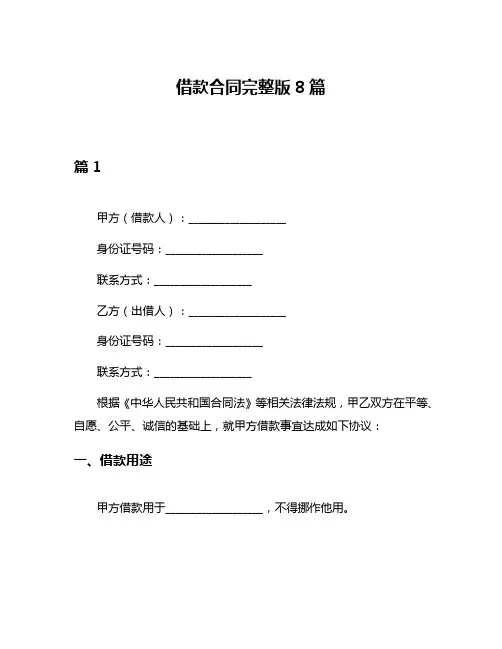 借款合同完整版 8 篇

篇 1

甲方（借款人）：________________

身份证号码：________________

联系方式：________________

乙方（出借人）：________________

身份证号码：________________

联系方式：________________

根据《中华人民共和国合同法》等相关法律法规，甲乙双方在平等、自愿、公平、诚信的基础上，就甲方借款事宜达成如下协议：

一、借款用途

甲方借款用于________________，不得挪作他用。